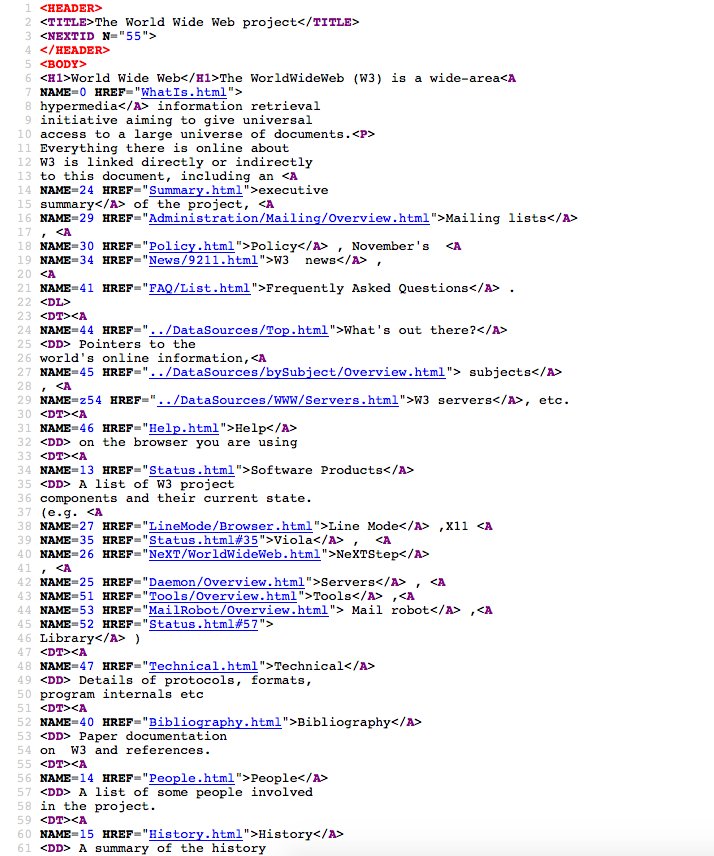 1 <HEADER>
2 <TITLE>The World Wide Web project</TITLE>
3 <NEXTID N="55">
4 </HEADER>
5 <BODY>
6 <H1>World Wide Web</H1>The WorldWideWeb (W3) is a wide-area<A
7 NAME=0 HREF="WhatIs.html">
8 hypermedia</A> information retrieval
9 initiative aiming to give universal
10 access to a large universe of documents.<P>
11 Everything there is online about
12 W3 is linked directly or indirectly
13 to this document, including an <A
14 NAME=24 HREF="Summary.html">executive
15 summary</A> of the project, <A
16 NAME=29 HREF="Administration/Mailing/Overview.html">Mailing lists</A>
17 , <A
18 NAME=30 HREF="Policy.html">Policy</A> , November's <A
19 NAME=34 HREF="News/9211.html">W3 news</A> ,
20 <A
21 NAME=41 HREF="FAQ/List.html">Frequently Asked Questions</A> .
22 <DL>
23 <DT><A
24 NAME=44 HREF="../DataSources/Top.html">What's out there?</A>
25 <DD> Pointers to the
26 world's online information,<A
27 NAME=45 HREF="../DataSources/bySubject/Overview.html"> subjects</A>
28 , <A
29 NAME=z54 HREF="../DataSources/WWW/Servers.html">W3 servers</A>, etc.
30 <DT><A
31 NAME=46 HREF="Help.html">Help</A>
32 <DD> on the browser you are using
33 <DT><A
34 NAME=13 HREF="Status.html">Software Products</A>
35 <DD> A list of W3 project
36 components and their current state.
37 (e.g. <A
38 NAME=27 HREF="LineMode/Browser.html">Line Mode</A> ,X11 <A
39 NAME=35 HREF="Status.html#35">Viola</A> , <A
40 NAME=26 HREF="NeXT/WorldWideWeb.html">NeXTStep</A>
41 , <A
42 NAME=25 HREF="Daemon/Overview.html">Servers</A> , <A
43 NAME=51 HREF="Tools/Overview.html">Tools</A> ,<A
44 NAME=53 HREF="MailRobot/Overview.html"> Mail robot</A> ,<A
45 NAME=52 HREF="Status.html#57">
46 Library</A> )
47 <DT><A
48 NAME=47 HREF="Technical.html">Technical</A>
49 <DD> Details of protocols, formats,
50 program internals etc
51 <DT><A
52 NAME=40 HREF="Bibliography.html">Bibliography</A>
53 <DD> Paper documentation
54 on W3 and references.
55 <DT><A
56 NAME=14 HREF="People.html">People</A>
57 <DD> A list of some people involved
58 in the project.
59 <DT><A
60 NAME=15 HREF="History.html">History</A>
61 <DD> A summary of the history